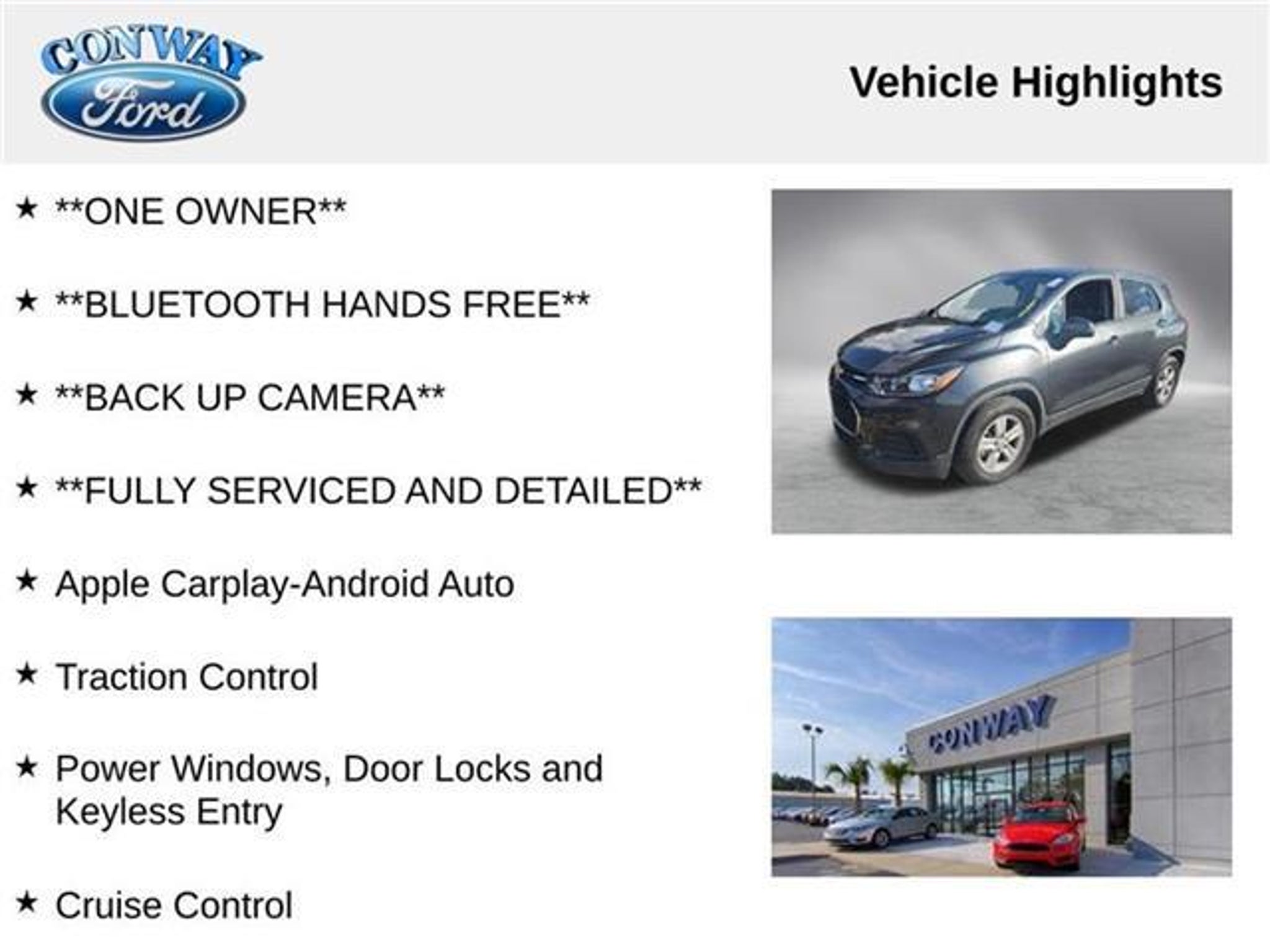 CONWAY
Ford

Vehicle Highlights

★ **ONE OWNER**

★ **BLUETOOTH HANDS FREE**

★ **BACK UP CAMERA**

★ **FULLY SERVICED AND DETAILED**

★ Apple Carplay-Android Auto

★ Traction Control

★ Power Windows, Door Locks and Keyless Entry

★ Cruise Control

CONWAY